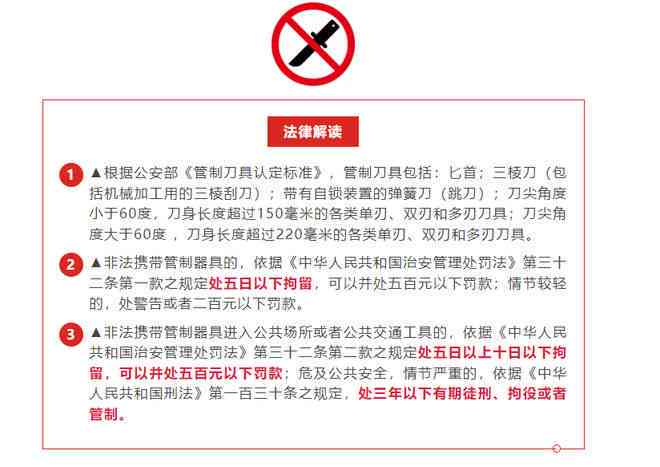 法律解读

1 ▲根据公安部《管制刀具认定标准》，管制刀具包括：匕首；三棱刀（包括机械加工用的三棱刮刀）；带有自锁装置的弹簧刀（跳刀）；刀尖角度小于60度，刀身长度超过150毫米的各类单刃、双刃和多刃刀具；刀尖角度大于60度，刀身长度超过220毫米的各类单刃、双刃和多刃刀具。

2 ▲非法携带管制器具的，依据《中华人民共和国治安管理处罚法》第三十二条第一款之规定处五日以下拘留，可以并处五百元以下罚款；情节较轻的，处警告或者二百元以下罚款。

3 ▲非法携带管制器具进入公共场所或者公共交通工具的，依据《中华人民共和国治安管理处罚法》第三十二条第二款之规定处五日以上十日以下拘留，可以并处五百元以下罚款；危及公共安全，情节严重的，依据《中华人民共和国刑法》第一百三十条之规定，处三年以下有期徒刑、拘役或者管制。